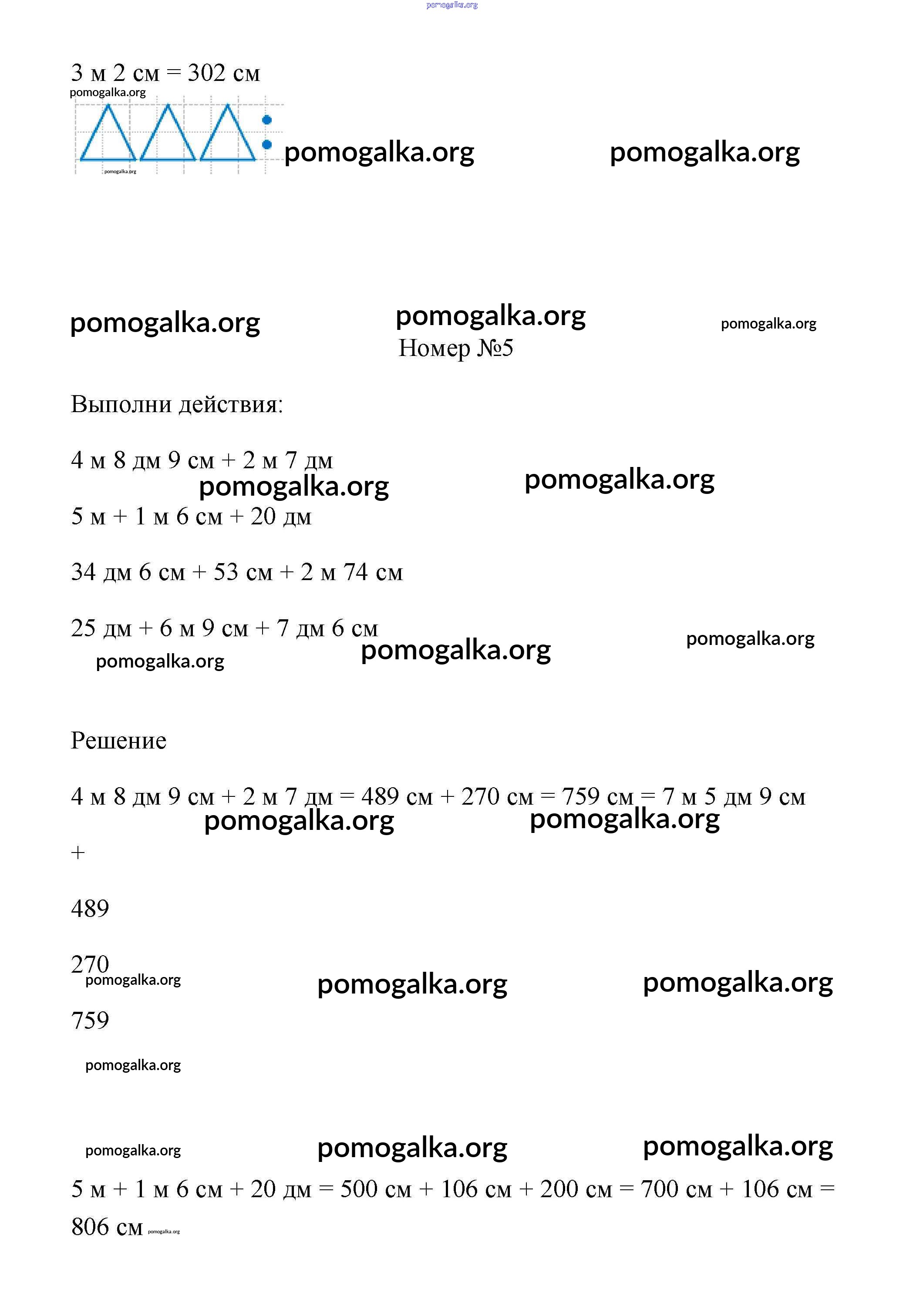 pomogalka.org

3 м 2 см = 302 см

pomogalka.org

pomogalka.org

pomogalka.org pomogalka.org

pomogalka.org pomogalka.org pomogalka.org

Номер №5

Выполни действия:

4 м 8 дм 9 см + 2 м 7 дм

pomogalka.org pomogalka.org

5 м + 1 м 6 см + 20 дм

34 дм 6 см + 53 см + 2 м 74 см

25 дм + 6 м 9 см + 7 дм 6 см

pomogalka.org pomogalka.org pomogalka.org

Решение

4 м 8 дм 9 см + 2 м 7 дм = 489 см + 270 см = 759 см = 7 м 5 дм 9 см

pomogalka.org pomogalka.org

+

489

270

pomogalka.org pomogalka.org pomogalka.org

759

pomogalka.org

pomogalka.org pomogalka.org pomogalka.org

5 м + 1 м 6 см + 20 дм = 500 см + 106 см + 200 см = 700 см + 106 см = 806 см pomogalka.org